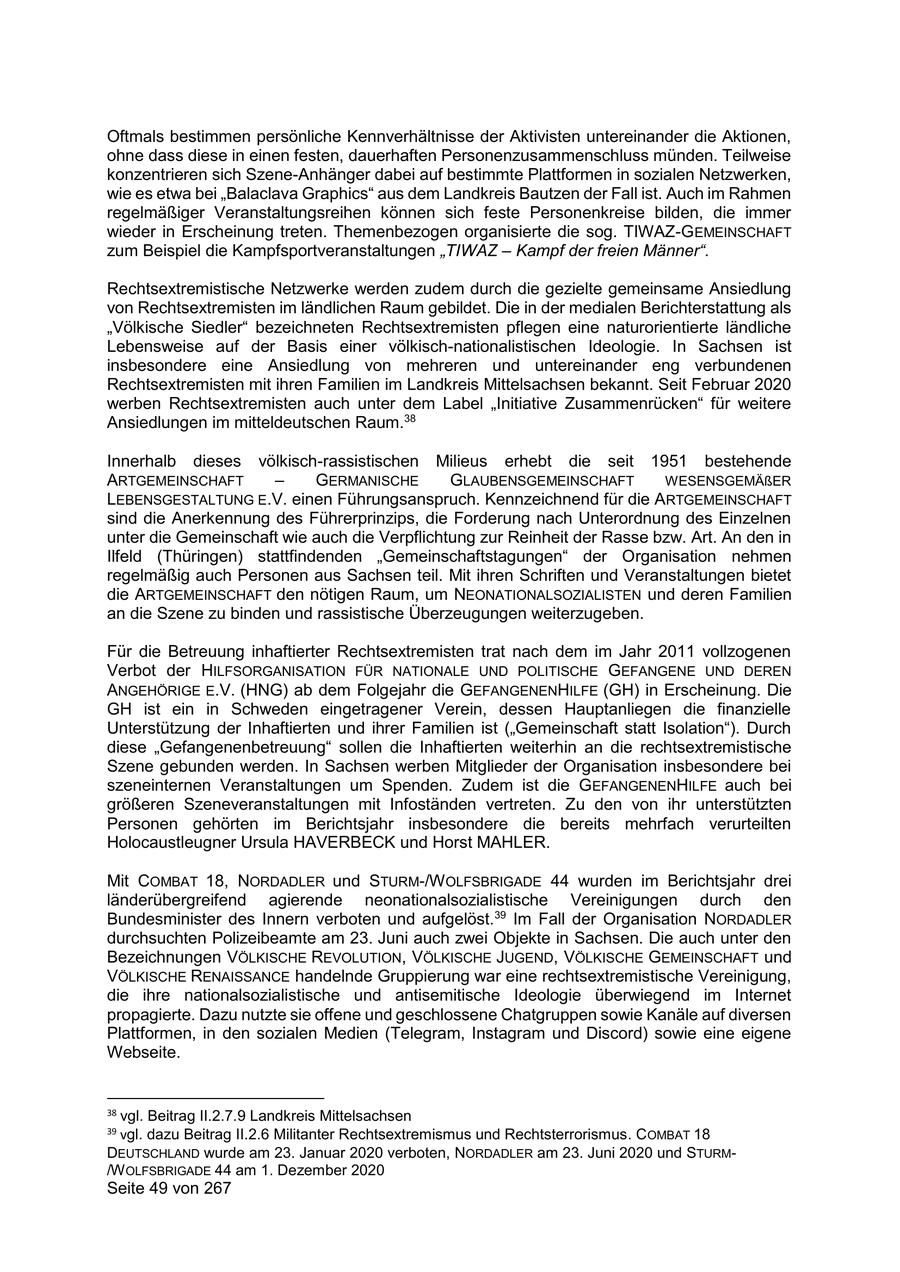 Oftmals bestimmen persönliche Kennverhältnisse der Aktivisten untereinander die Aktionen, ohne dass diese in einen festen, dauerhaften Personenzusammenschluss münden. Teilweise konzentrieren sich Szene-Anhänger dabei auf bestimmte Plattformen in sozialen Netzwerken, wie es etwa bei „Balaclava Graphics“ aus dem Landkreis Bautzen der Fall ist. Auch im Rahmen regelmäßiger Veranstaltungsreihen können sich feste Personenkreise bilden, die immer wieder in Erscheinung treten. Themenbezogen organisierte die sog. TIWAZ-GEMEINSCHAFT zum Beispiel die Kampfsportveranstaltungen „TIWAZ – Kampf der freien Männer“.

Rechtsextremistische Netzwerke werden zudem durch die gezielte gemeinsame Ansiedlung von Rechtsextremisten im ländlichen Raum gebildet. Die in der medialen Berichterstattung als „Völkische Siedler“ bezeichneten Rechtsextremisten pflegen eine naturorientierte ländliche Lebensweise auf der Basis einer völkisch-nationalistischen Ideologie. In Sachsen ist insbesondere eine Ansiedlung von mehreren und untereinander eng verbundenen Rechtsextremisten mit ihren Familien im Landkreis Mittelsachsen bekannt. Seit Februar 2020 werben Rechtsextremisten auch unter dem Label „Initiative Zusammenrücken“ für weitere Ansiedlungen im mitteldeutschen Raum.$^{38}$

Innerhalb dieses völkisch-rassistischen Milieus erhebt die seit 1951 bestehende ARTGEMEINSCHAFT – GERMANISCHE GLAUBENSGEMEINSCHAFT WESENSGEMÄßER LEBENSGESTALTUNG E.V. einen Führungsanspruch. Kennzeichnend für die ARTGEMEINSCHAFT sind die Anerkennung des Führerprinzips, die Forderung nach Unterordnung des Einzelnen unter die Gemeinschaft wie auch die Verpflichtung zur Reinheit der Rasse bzw. Art. An den in Ilfeld (Thüringen) stattfindenden „Gemeinschaftstagungen“ der Organisation nehmen regelmäßig auch Personen aus Sachsen teil. Mit ihren Schriften und Veranstaltungen bietet die ARTGEMEINSCHAFT den nötigen Raum, um NEONATIONALSOZIALISTEN und deren Familien an die Szene zu binden und rassistische Überzeugungen weiterzugeben.

Für die Betreuung inhaftierter Rechtsextremisten trat nach dem im Jahr 2011 vollzogenen Verbot der HILFSORGANISATION FÜR NATIONALE UND POLITISCHE GEFANGENE UND DEREN ANGEHÖRIGE E.V. (HNG) ab dem Folgejahr die GEFANGENENHILFE (GH) in Erscheinung. Die GH ist ein in Schweden eingetragener Verein, dessen Hauptanliegen die finanzielle Unterstützung der Inhaftierten und ihrer Familien ist („Gemeinschaft statt Isolation“). Durch diese „Gefangenenbetreuung“ sollen die Inhaftierten weiterhin an die rechtsextremistische Szene gebunden werden. In Sachsen werben Mitglieder der Organisation insbesondere bei szeneinternen Veranstaltungen um Spenden. Zudem ist die GEFANGENENHILFE auch bei größeren Szeneveranstaltungen mit Infoständen vertreten. Zu den von ihr unterstützten Personen gehörten im Berichtsjahr insbesondere die bereits mehrfach verurteilten Holocaustleugner Ursula HAVERBECK und Horst MAHLER.

Mit COMBAT 18, NORDADLER und STURM-/WOLFSBRIGADE 44 wurden im Berichtsjahr drei länderübergreifend agierende neonationalsozialistische Vereinigungen durch den Bundesminister des Innern verboten und aufgelöst.$^{39}$ Im Fall der Organisation NORDADLER durchsuchten Polizeibeamte am 23. Juni auch zwei Objekte in Sachsen. Die auch unter den Bezeichnungen VÖLKISCHE REVOLUTION, VÖLKISCHE JUGEND, VÖLKISCHE GEMEINSCHAFT und VÖLKISCHE RENAISSANCE handelnde Gruppierung war eine rechtsextremistische Vereinigung, die ihre nationalsozialistische und antisemitische Ideologie überwiegend im Internet propagierte. Dazu nutzte sie offene und geschlossene Chatgruppen sowie Kanäle auf diversen Plattformen, in den sozialen Medien (Telegram, Instagram und Discord) sowie eine eigene Webseite.

$^{38}$ vgl. Beitrag II.2.7.9 Landkreis Mittelsachsen
$^{39}$ vgl. dazu Beitrag II.2.6 Militanter Rechtsextremismus und Rechtsterrorismus. COMBAT 18 DEUTSCHLAND wurde am 23. Januar 2020 verboten, NORDADLER am 23. Juni 2020 und STURM-/WOLFSBRIGADE 44 am 1. Dezember 2020
Seite 49 von 267